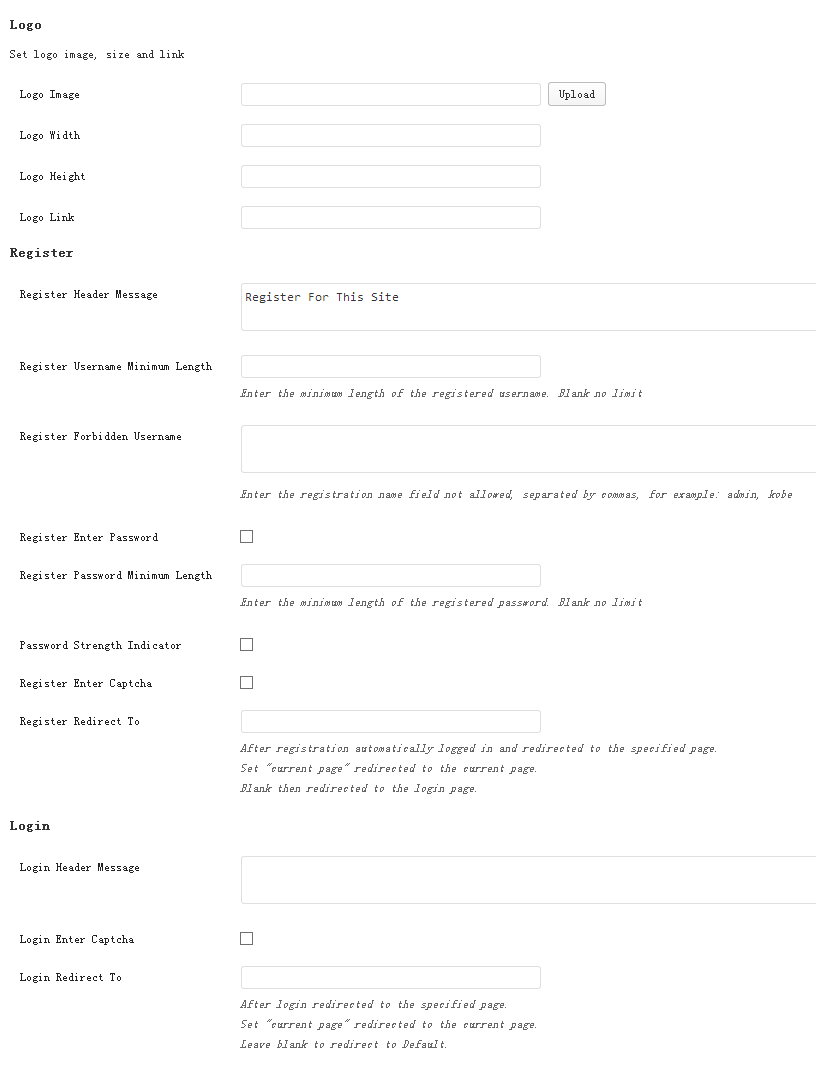 Logo

Set logo image, size and link

Logo Image

Upload

Logo Width

Logo Height

Logo Link

Register

Register Header Message

Register For This Site

Register Username Minimum Length

Enter the minimum length of the registered username. Blank no limit

Register Forbidden Username

Enter the registration name field not allowed, separated by commas, for example: admin, kobe

Register Enter Password

Register Password Minimum Length

Enter the minimum length of the registered password. Blank no limit

Password Strength Indicator

Register Enter Captcha

Register Redirect To

After registration automatically logged in and redirected to the specified page.
Set "current page" redirected to the current page.
Blank then redirected to the login page.

Login

Login Header Message

Login Enter Captcha

Login Redirect To

After login redirected to the specified page.
Set "current page" redirected to the current page.
Leave blank to redirect to Default.